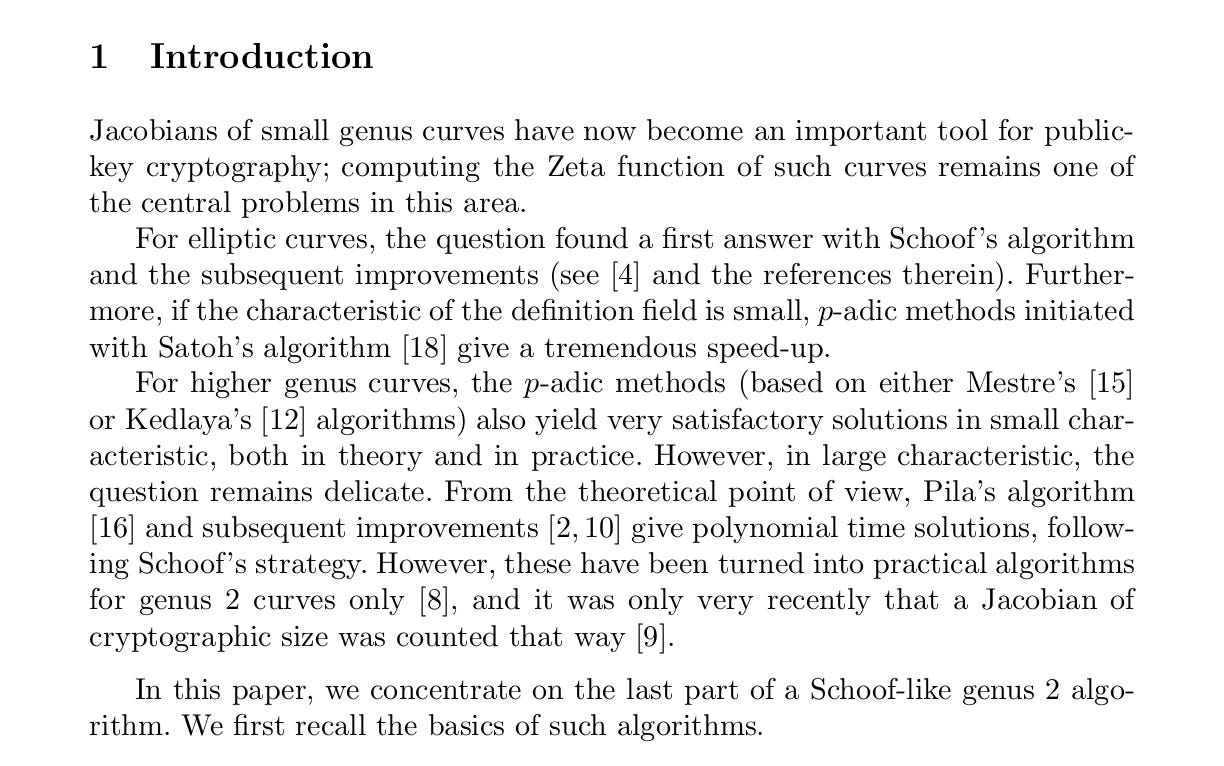 1 Introduction

Jacobians of small genus curves have now become an important tool for public-key cryptography; computing the Zeta function of such curves remains one of the central problems in this area.

For elliptic curves, the question found a first answer with Schoof's algorithm and the subsequent improvements (see [4] and the references therein). Furthermore, if the characteristic of the definition field is small, $p$-adic methods initiated with Satoh's algorithm [18] give a tremendous speed-up.

For higher genus curves, the $p$-adic methods (based on either Mestre's [15] or Kedlaya's [12] algorithms) also yield very satisfactory solutions in small characteristic, both in theory and in practice. However, in large characteristic, the question remains delicate. From the theoretical point of view, Pila's algorithm [16] and subsequent improvements [2, 10] give polynomial time solutions, following Schoof's strategy. However, these have been turned into practical algorithms for genus 2 curves only [8], and it was only very recently that a Jacobian of cryptographic size was counted that way [9].

In this paper, we concentrate on the last part of a Schoof-like genus 2 algorithm. We first recall the basics of such algorithms.